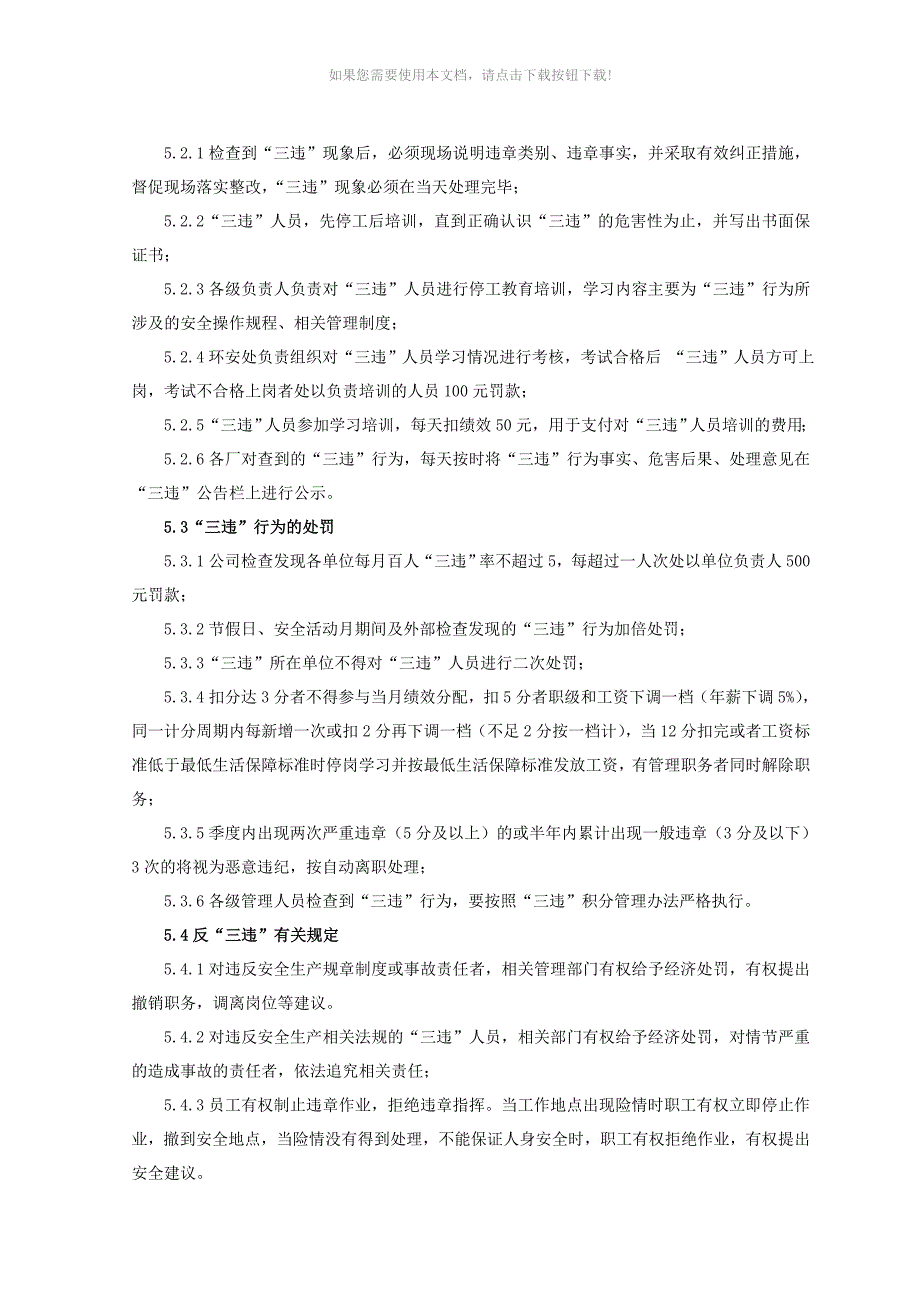 如果您需要使用本文档，请点击下载按钮下载!

5.2.1 检查到“三违”现象后，必须现场说明违章类别、违章事实，并采取有效纠正措施，督促现场落实整改，“三违”现象必须在当天处理完毕；

5.2.2“三违”人员，先停工后培训，直到正确认识“三违”的危害性为止，并写出书面保证书；

5.2.3 各级负责人负责对“三违”人员进行停工教育培训，学习内容主要为“三违”行为所涉及的安全操作规程、相关管理制度；

5.2.4 环安处负责组织对“三违”人员学习情况进行考核，考试合格后 “三违”人员方可上岗，考试不合格上岗者处以负责培训的人员 100 元罚款；

5.2.5“三违”人员参加学习培训，每天扣绩效 50 元，用于支付对“三违”人员培训的费用;

5.2.6 各厂对查到的“三违”行为，每天按时将“三违”行为事实、危害后果、处理意见在“三违”公告栏上进行公示。

5.3“三违”行为的处罚

5.3.1 公司检查发现各单位每月百人“三违”率不超过 5，每超过一人次处以单位负责人 500 元罚款；

5.3.2 节假日、安全活动月期间及外部检查发现的“三违”行为加倍处罚；

5.3.3“三违”所在单位不得对“三违”人员进行二次处罚；

5.3.4 扣分达 3 分者不得参与当月绩效分配，扣 5 分者职级和工资下调一档（年薪下调 5%），同一计分周期内每新增一次或扣 2 分再下调一档（不足 2 分按一档计），当 12 分扣完或者工资标准低于最低生活保障标准时停岗学习并按最低生活保障标准发放工资，有管理职务者同时解除职务；

5.3.5 季度内出现两次严重违章（5 分及以上）的或半年内累计出现一般违章（3 分及以下）3 次的将视为恶意违纪，按自动离职处理；

5.3.6 各级管理人员检查到“三违”行为，要按照“三违”积分管理办法严格执行。

5.4 反“三违”有关规定

5.4.1 对违反安全生产规章制度或事故责任者，相关管理部门有权给予经济处罚，有权提出撤销职务，调离岗位等建议。

5.4.2 对违反安全生产相关法规的“三违”人员，相关部门有权给予经济处罚，对情节严重的造成事故的责任者，依法追究相关责任；

5.4.3 员工有权制止违章作业，拒绝违章指挥。当工作地点出现险情时职工有权立即停止作业，撤到安全地点，当险情没有得到处理，不能保证人身安全时，职工有权拒绝作业，有权提出安全建议。